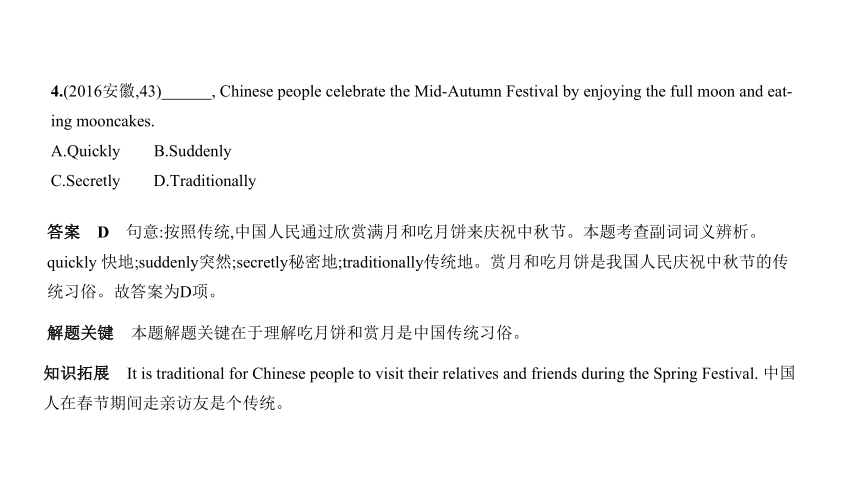 4.(2016安徽,43)______, Chinese people celebrate the Mid-Autumn Festival by enjoying the full moon and eating mooncakes.
A.Quickly B.Suddenly
C.Secretly D.Traditionally

答案 D 句意:按照传统,中国人民通过欣赏满月和吃月饼来庆祝中秋节。本题考查副词词义辨析。quickly 快地;suddenly突然;secretly秘密地;traditionally传统地。赏月和吃月饼是我国人民庆祝中秋节的传统习俗。故答案为D项。

解题关键 本题解题关键在于理解吃月饼和赏月是中国传统习俗。

知识拓展 It is traditional for Chinese people to visit their relatives and friends during the Spring Festival. 中国人在春节期间走亲访友是个传统。